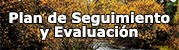 Plan de Seguimiento y Evaluación